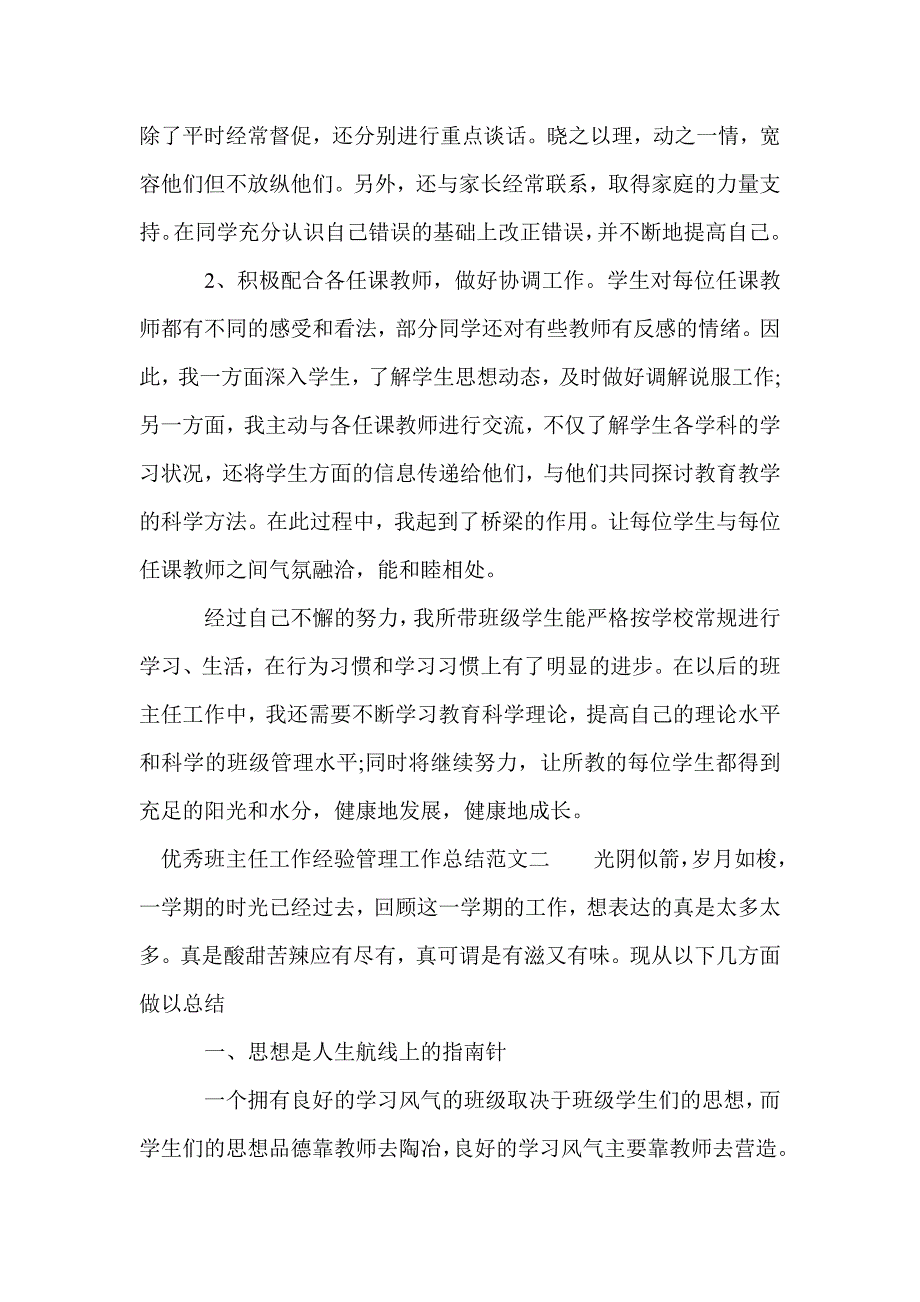 除了平时经常督促，还分别进行重点谈话。晓之以理，动之一情，宽容他们但不放纵他们。另外，还与家长经常联系，取得家庭的力量支持。在同学充分认识自己错误的基础上改正错误，并不断地提高自己。

2、积极配合各任课教师，做好协调工作。学生对每位任课教师都有不同的感受和看法，部分同学还对有些教师有反感的情绪。因此，我一方面深入学生，了解学生思想动态，及时做好调解说服工作;另一方面，我主动与各任课教师进行交流，不仅了解学生各学科的学习状况，还将学生方面的信息传递给他们，与他们共同探讨教育教学的科学方法。在此过程中，我起到了桥梁的作用。让每位学生与每位任课教师之间气氛融洽，能和睦相处。

经过自己不懈的努力，我所带班级学生能严格按学校常规进行学习、生活，在行为习惯和学习习惯上有了明显的进步。在以后的班主任工作中，我还需要不断学习教育科学理论，提高自己的理论水平和科学的班级管理水平;同时将继续努力，让所教的每位学生都得到充足的阳光和水分，健康地发展，健康地成长。

优秀班主任工作经验管理工作总结范文二　　光阴似箭，岁月如梭，一学期的时光已经过去，回顾这一学期的工作，想表达的真是太多太多。真是酸甜苦辣应有尽有，真可谓是有滋又有味。现从以下几方面做以总结

一、思想是人生航线上的指南针

一个拥有良好的学习风气的班级取决于班级学生们的思想，而学生们的思想品德靠教师去陶冶，良好的学习风气主要靠教师去营造。